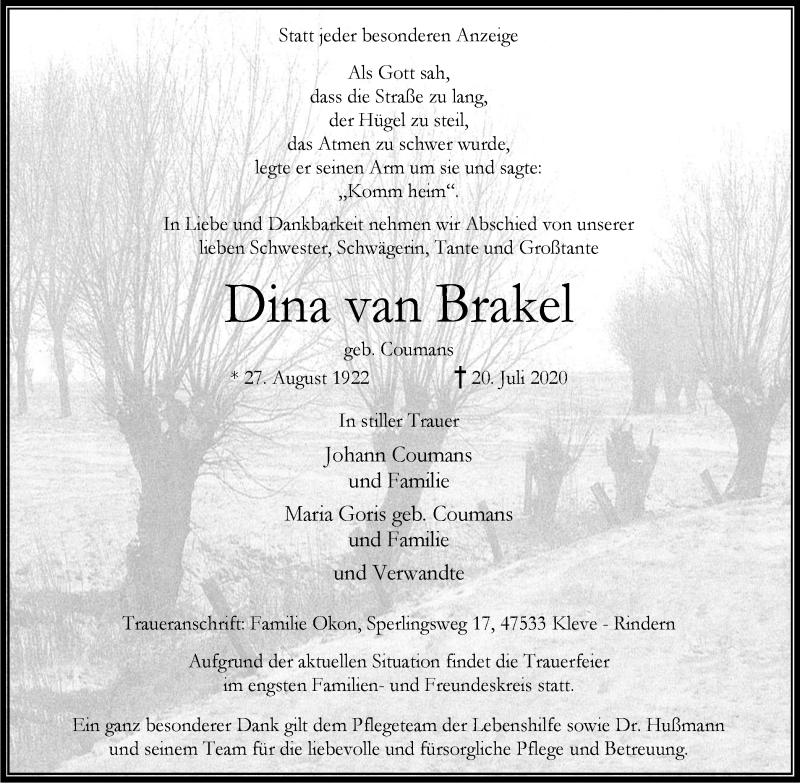 Statt jeder besonderen Anzeige

Als Gott sah,
dass die Straße zu lang,
der Hügel zu steil,
das Atmen zu schwer wurde,
legte er seinen Arm um sie und sagte:
„Komm heim“.

In Liebe und Dankbarkeit nehmen wir Abschied von unserer lieben Schwester, Schwägerin, Tante und Großtante

Dina van Brakel

geb. Coumans

* 27. August 1922 † 20. Juli 2020

In stiller Trauer

Johann Coumans
und Familie

Maria Goris geb. Coumans
und Familie

und Verwandte

Traueranschrift: Familie Okon, Sperlingsweg 17, 47533 Kleve - Rindern

Aufgrund der aktuellen Situation findet die Trauerfeier im engsten Familien- und Freundeskreis statt.

Ein ganz besonderer Dank gilt dem Pflegeteam der Lebenshilfe sowie Dr. Hußmann und seinem Team für die liebevolle und fürsorgliche Pflege und Betreuung.